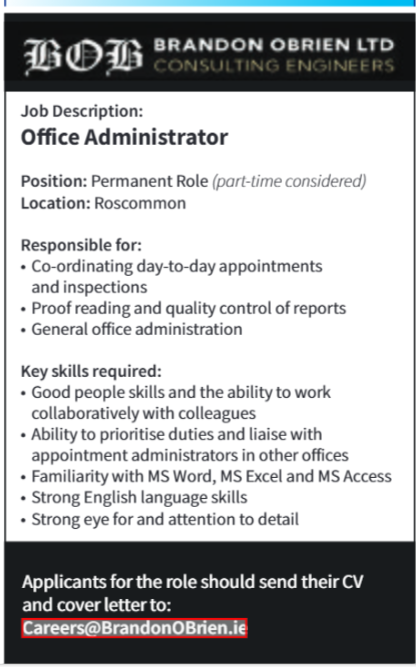 BOB BRANDON OBRIEN LTD
CONSULTING ENGINEERS

Job Description:
Office Administrator

Position: Permanent Role (part-time considered)
Location: Roscommon

Responsible for:
• Co-ordinating day-to-day appointments and inspections
• Proof reading and quality control of reports
• General office administration

Key skills required:
• Good people skills and the ability to work collaboratively with colleagues
• Ability to prioritise duties and liaise with appointment administrators in other offices
• Familiarity with MS Word, MS Excel and MS Access
• Strong English language skills
• Strong eye for and attention to detail

Applicants for the role should send their CV and cover letter to:
Careers@BrandonOBrien.ie